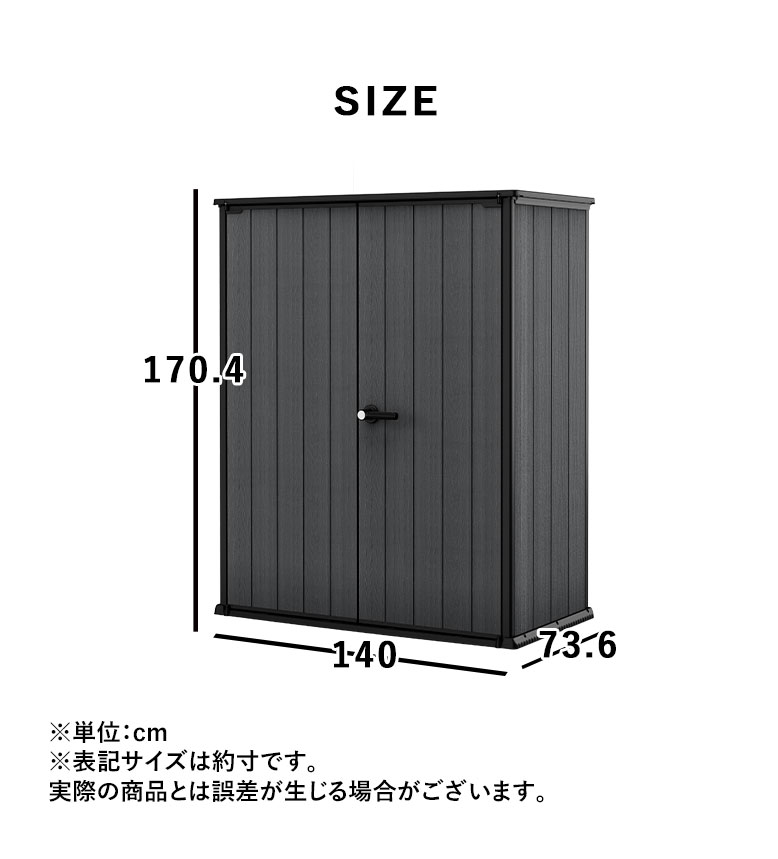 SIZE

170.4

140

73.6

※単位：cm
※表記サイズは約寸です。
実際の商品とは誤差が生じる場合がございます。